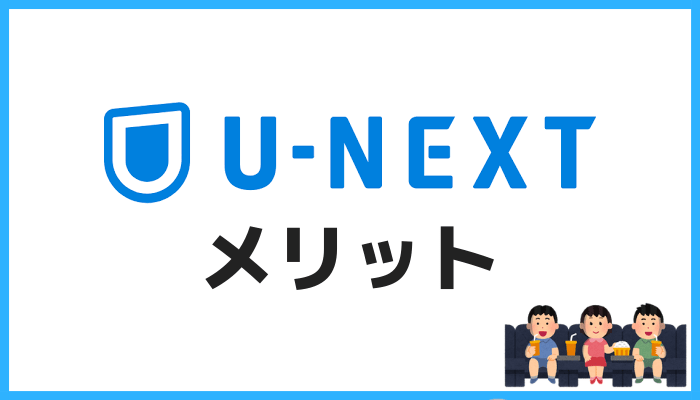 U-NEXT
メリット